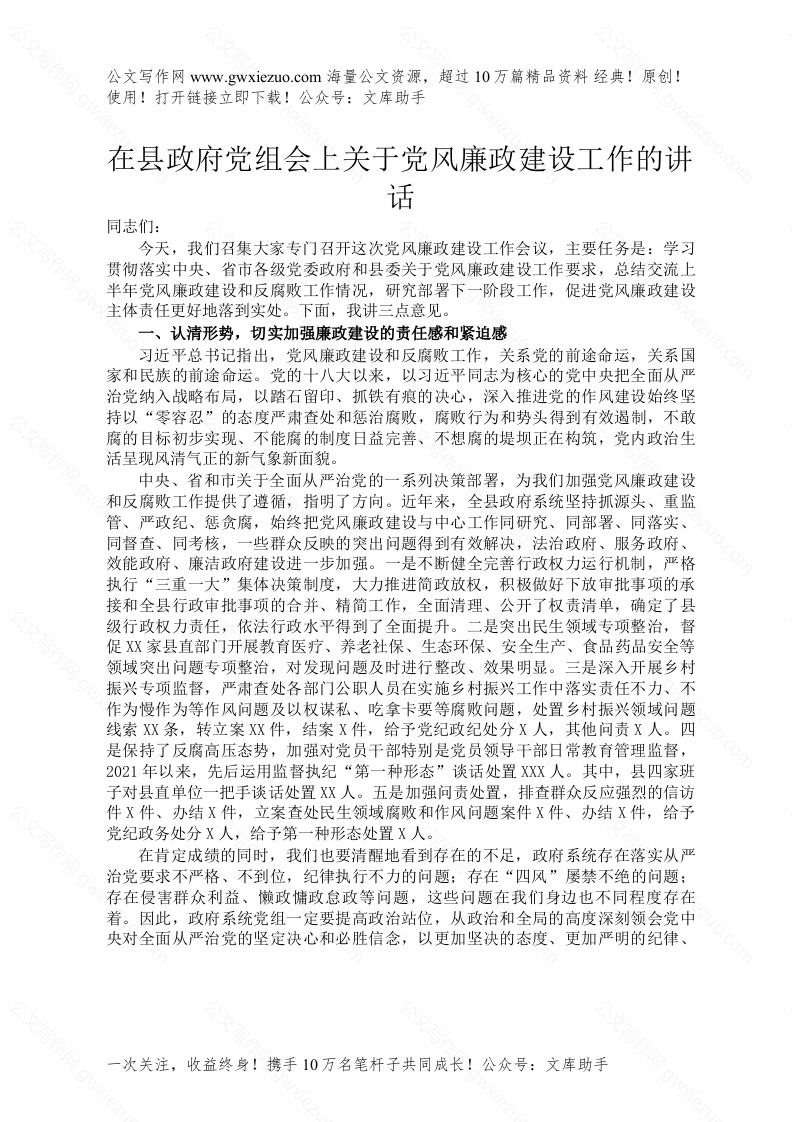 公文写作网 www.gwxiezuo.com 海量公文资源，超过 10 万篇精品资料 经典！原创！使用！打开链接立即下载！公众号：文库助手

在县政府党组会上关于党风廉政建设工作的讲话

同志们：

今天，我们召集大家专门召开这次党风廉政建设工作会议，主要任务是：学习贯彻落实中央、省市各级党委政府和县委关于党风廉政建设工作要求，总结交流上半年党风廉政建设和反腐败工作情况，研究部署下一阶段工作，促进党风廉政建设主体责任更好地落到实处。下面，我讲三点意见。

一、认清形势，切实加强廉政建设的责任感和紧迫感

习近平总书记指出，党风廉政建设和反腐败工作，关系党的前途命运，关系国家和民族的前途命运。党的十八大以来，以习近平同志为核心的党中央把全面从严治党纳入战略布局，以踏石留印、抓铁有痕的决心，深入推进党的作风建设始终坚持以“零容忍”的态度严肃查处和惩治腐败，腐败行为和势头得到有效遏制，不敢腐的目标初步实现、不能腐的制度日益完善、不想腐的堤坝正在构筑，党内政治生活呈现风清气正的新气象新面貌。

中央、省和市关于全面从严治党的一系列决策部署，为我们加强党风廉政建设和反腐败工作提供了遵循，指明了方向。近年来，全县政府系统坚持抓源头、重监管、严政纪、惩贪腐，始终把党风廉政建设与中心工作同研究、同部署、同落实、同督查、同考核，一些群众反映的突出问题得到有效解决，法治政府、服务政府、效能政府、廉洁政府建设进一步加强。一是不断健全完善行政权力运行机制，严格执行“三重一大”集体决策制度，大力推进简政放权，积极做好下放审批事项的承接和全县行政审批事项的合并、精简工作，全面清理、公开了权责清单，确定了县级行政权力责任，依法行政水平得到了全面提升。二是突出民生领域专项整治，督促 XX 家县直部门开展教育医疗、养老社保、生态环保、安全生产、食品药品安全等领域突出问题专项整治，对发现问题及时进行整改、效果明显。三是深入开展乡村振兴专项监督，严肃查处各部门公职人员在实施乡村振兴工作中落实责任不力、不作为慢作为等作风问题及以权谋私、吃拿卡要等腐败问题，处置乡村振兴领域问题线索 XX 条，转立案 XX 件，结案 X 件，给予党纪政纪处分 X 人，其他问责 X 人。四是保持了反腐高压态势，加强对党员干部特别是党员领导干部日常教育管理监督，2021 年以来，先后运用监督执纪“第一种形态”谈话处置 XXX 人。其中，县四家班子对县直单位一把手谈话处置 XX 人。五是加强问责处置，排查群众反应强烈的信访件 X 件、办结 X 件，立案查处民生领域腐败和作风问题案件 X 件、办结 X 件，给予党纪政务处分 X 人，给予第一种形态处置 X 人。

在肯定成绩的同时，我们也要清醒地看到存在的不足，政府系统存在落实从严治党要求不严格、不到位，纪律执行不力的问题；存在“四风”屡禁不绝的问题；存在侵害群众利益、懒政慵政怠政等问题，这些问题在我们身边也不同程度存在着。因此，政府系统党组一定要提高政治站位，从政治和全局的高度深刻领会党中央对全面从严治党的坚定决心和必胜信念，以更加坚决的态度、更加严明的纪律、

一次关注，收益终身！携手 10 万名笔杆子共同成长！公众号：文库助手